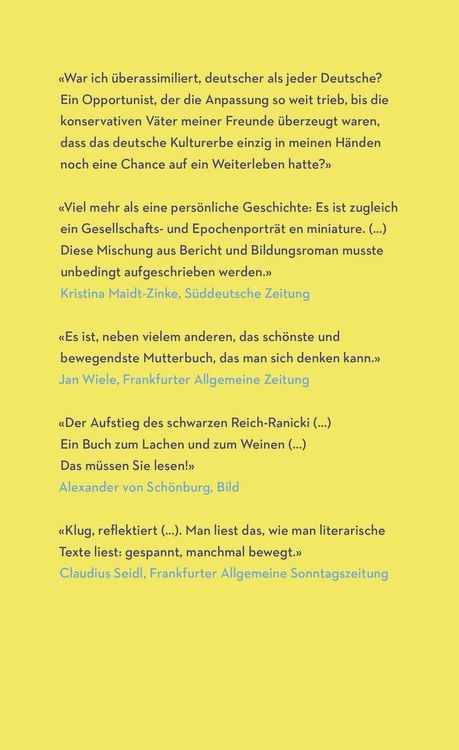 «War ich überassimiliert, deutscher als jeder Deutsche? Ein Opportunist, der die Anpassung so weit trieb, bis die konservativen Väter meiner Freunde überzeugt waren, dass das deutsche Kulturerbe einzig in meinen Händen noch eine Chance auf ein Weiterleben hatte?»

«Viel mehr als eine persönliche Geschichte: Es ist zugleich ein Gesellschafts- und Epochenporträt en miniature. (...) Diese Mischung aus Bericht und Bildungsroman musste unbedingt aufgeschrieben werden.»
Kristina Maidt-Zinke, Süddeutsche Zeitung

«Es ist, neben vielem anderen, das schönste und bewegendste Mutterbuch, das man sich denken kann.»
Jan Wiele, Frankfurter Allgemeine Zeitung

«Der Aufstieg des schwarzen Reich-Ranicki (...)
Ein Buch zum Lachen und zum Weinen (...)
Das müssen Sie lesen!»
Alexander von Schönburg, Bild

«Klug, reflektiert (...). Man liest das, wie man literarische Texte liest: gespannt, manchmal bewegt.»
Claudius Seidl, Frankfurter Allgemeine Sonntagszeitung